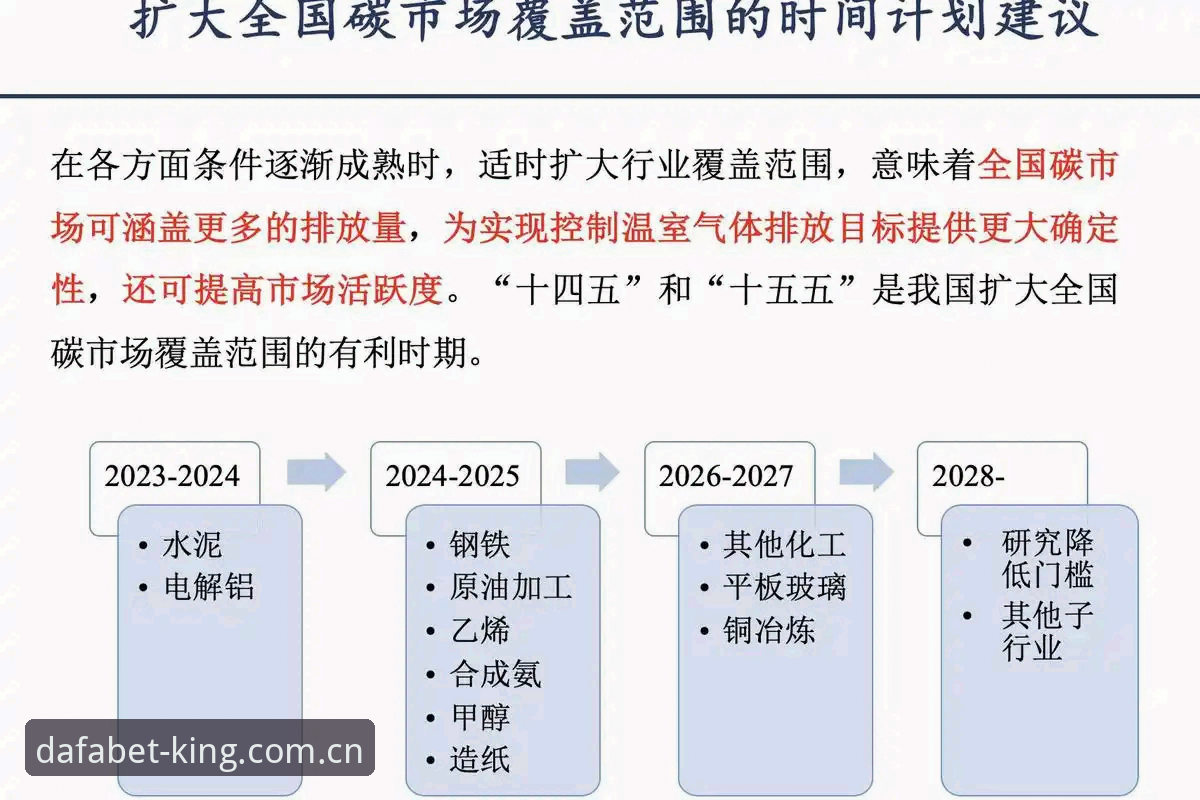 扩大全国碳市场覆盖范围的时间计划建议

在各方面条件逐渐成熟时，适时扩大行业覆盖范围，意味着全国碳市场可涵盖更多的排放量，为实现控制温室气体排放目标提供更大确定性，还可提高市场活跃度。“十四五”和“十五五”是我国扩大全国碳市场覆盖范围的有利时期。

2023-2024
• 水泥
• 电解铝

2024-2025
• 钢铁
• 原油加工
• 乙烯
• 合成氨
• 甲醇
• 造纸

2026-2027
• 其他化工
• 平板玻璃
• 铜冶炼

2028-
• 研究降低门槛
• 其他子行业

dafabet-king.com.cn